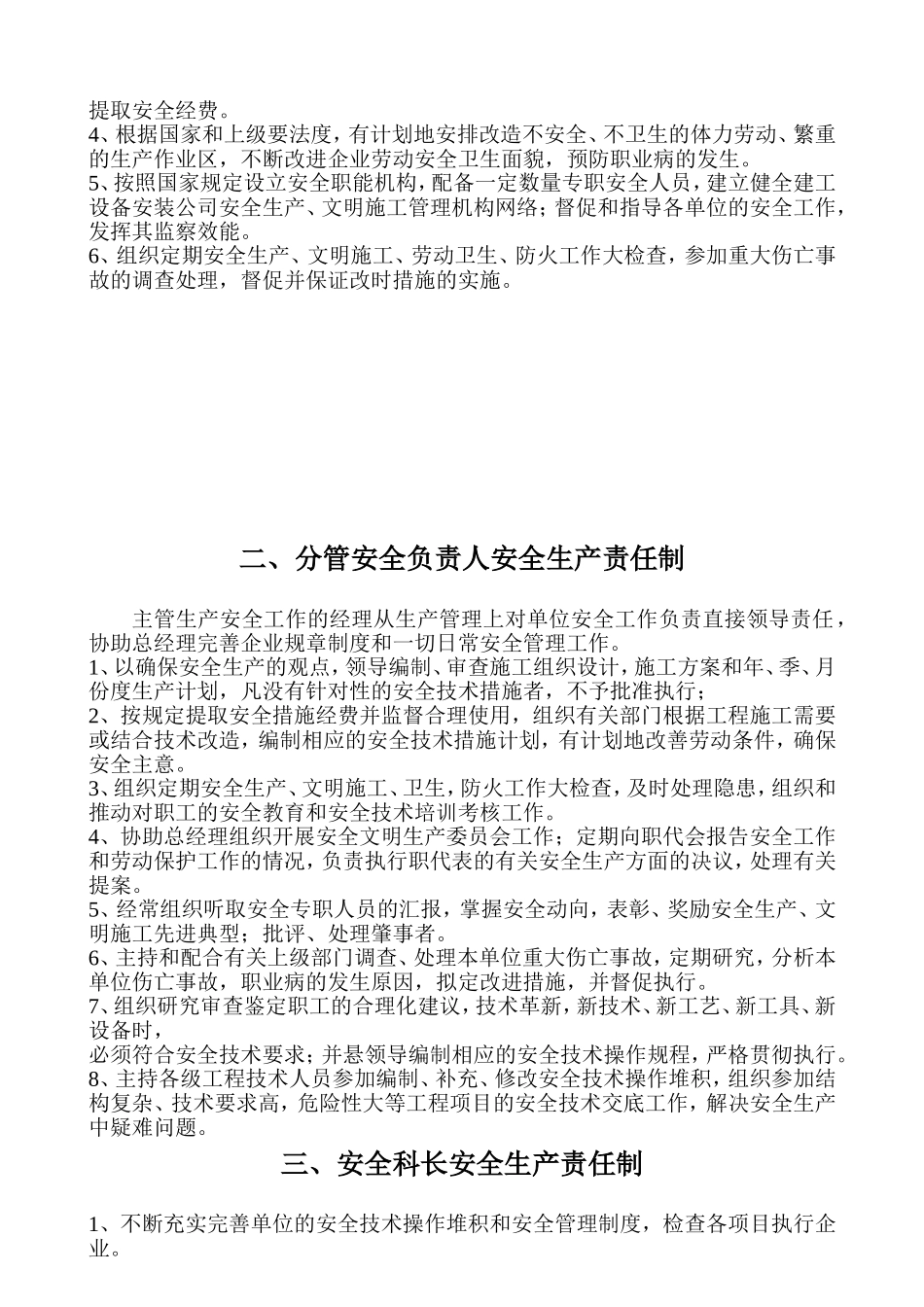 提取安全经费。
4、根据国家和上级要法度，有计划地安排改造不安全、不卫生的体力劳动、繁重的生产作业区，不断改进企业劳动安全卫生面貌，预防职业病的发生。
5、按照国家规定设立安全职能机构，配备一定数量专职安全人员，建立健全建工设备安装公司安全生产、文明施工管理机构网络；督促和指导各单位的安全工作，发挥其监察效能。
6、组织定期安全生产、文明施工、劳动卫生、防火工作大检查，参加重大伤亡事故的调查处理，督促并保证改时措施的实施。

二、分管安全负责人安全生产责任制

主管生产安全工作的经理从生产管理上对单位安全工作负责直接领导责任，协助总经理完善企业规章制度和一切日常安全管理工作。
1、以确保安全生产的观点，领导编制、审查施工组织设计，施工方案和年、季、月份度生产计划，凡没有针对性的安全技术措施者，不予批准执行；
2、按规定提取安全措施经费并监督合理使用，组织有关部门根据工程施工需要或结合技术改造，编制相应的安全技术措施计划，有计划地改善劳动条件，确保安全主意。
3、组织定期安全生产、文明施工、卫生，防火工作大检查，及时处理隐患，组织和推动对职工的安全教育和安全技术培训考核工作。
4、协助总经理组织开展安全文明生产委员会工作；定期向职代会报告安全工作和劳动保护工作的情况，负责执行职代表的有关安全生产方面的决议，处理有关提案。
5、经常组织听取安全专职人员的汇报，掌握安全动向，表彰、奖励安全生产、文明施工先进典型；批评、处理肇事者。
6、主持和配合有关上级部门调查、处理本单位重大伤亡事故，定期研究，分析本单位伤亡事故，职业病的发生原因，拟定改进措施，并督促执行。
7、组织研究审查鉴定职工的合理化建议，技术革新，新技术、新工艺、新工具、新设备时，
必须符合安全技术要求；并悬领导编制相应的安全技术操作规程，严格贯彻执行。
8、主持各级工程技术人员参加编制、补充、修改安全技术操作堆积，组织参加结构复杂、技术要求高，危险性大等工程项目的安全技术交底工作，解决安全生产中疑难问题。

三、安全科长安全生产责任制

1、不断充实完善单位的安全技术操作堆积和安全管理制度，检查各项目执行企业。